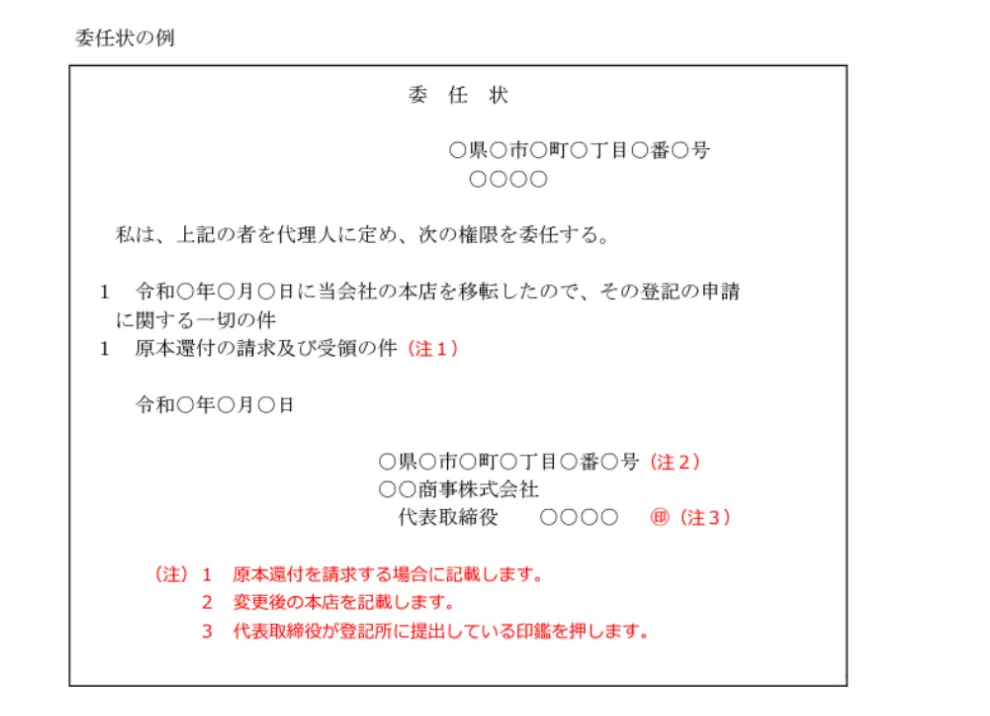 委任状の例

委 任 状

○県○市○町○丁目○番○号
○○○○

私は、上記の者を代理人に定め、次の権限を委任する。

1 令和○年○月○日に当会社の本店を移転したので、その登記の申請に関する一切の件
1 原本還付の請求及び受領の件（注１）

令和○年○月○日

○県○市○町○丁目○番○号（注２）
○○商事株式会社
代表取締役 ○○○○ ㊞（注３）

（注）１ 原本還付を請求する場合に記載します。
２ 変更後の本店を記載します。
３ 代表取締役が登記所に提出している印鑑を押します。